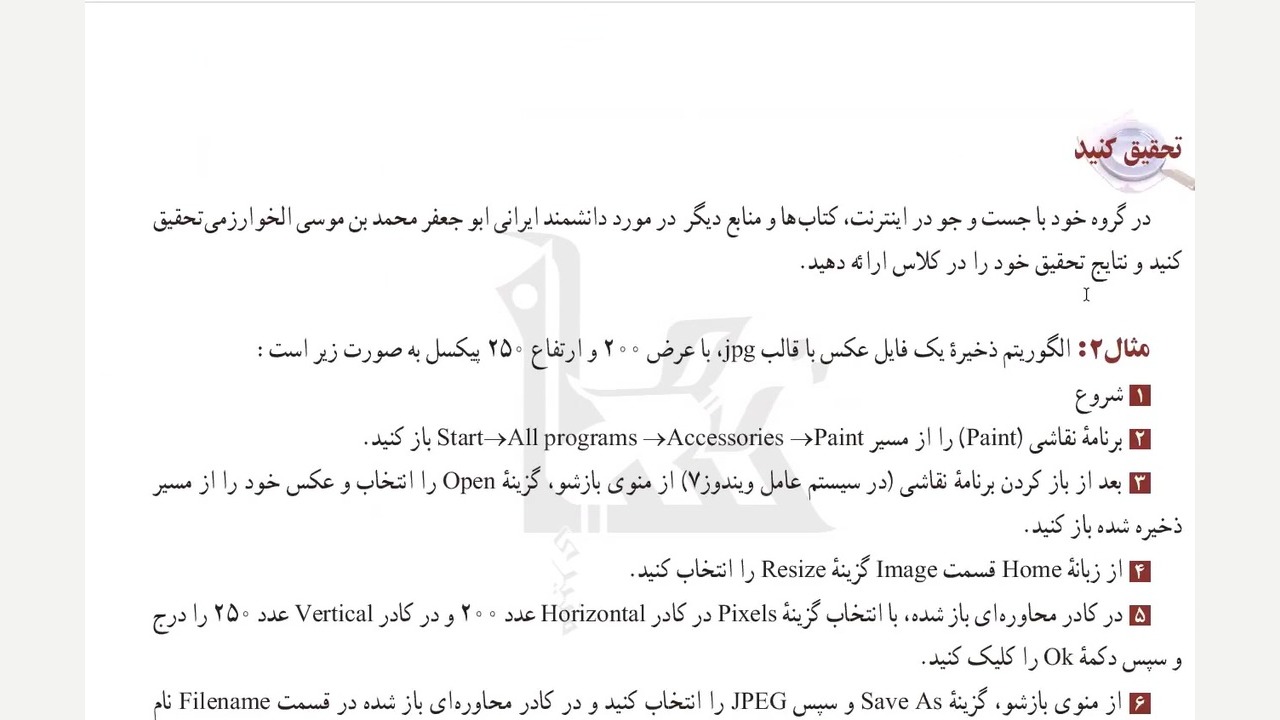 تحقیق کنید

در گروه خود با جست و جو در اینترنت، کتاب‌ها و منابع دیگر در مورد دانشمند ایرانی ابو جعفر محمد بن موسی الخوارزمی تحقیق کنید و نتایج تحقیق خود را در کلاس ارائه دهید.

مثال۲: الگوریتم ذخیرهٔ یک فایل عکس با قالب jpg، با عرض ۲۰۰ و ارتفاع ۲۵۰ پیکسل به صورت زیر است :

۱ شروع

۲ برنامهٔ نقاشی (Paint) را از مسیر Start→All programs →Accessories →Paint باز کنید.

۳ بعد از باز کردن برنامهٔ نقاشی (در سیستم عامل ویندوز۷) از منوی بازشو، گزینهٔ Open را انتخاب و عکس خود را از مسیر ذخیره شده باز کنید.

۴ از زبانهٔ Home قسمت Image گزینهٔ Resize را انتخاب کنید.

۵ در کادر محاوره‌ای باز شده، با انتخاب گزینهٔ Pixels در کادر Horizontal عدد ۲۰۰ و در کادر Vertical عدد ۲۵۰ را درج و سپس دکمهٔ Ok را کلیک کنید.

۶ از منوی بازشو، گزینهٔ Save As و سپس JPEG را انتخاب کنید و در کادر محاوره‌ای باز شده در قسمت Filename نام